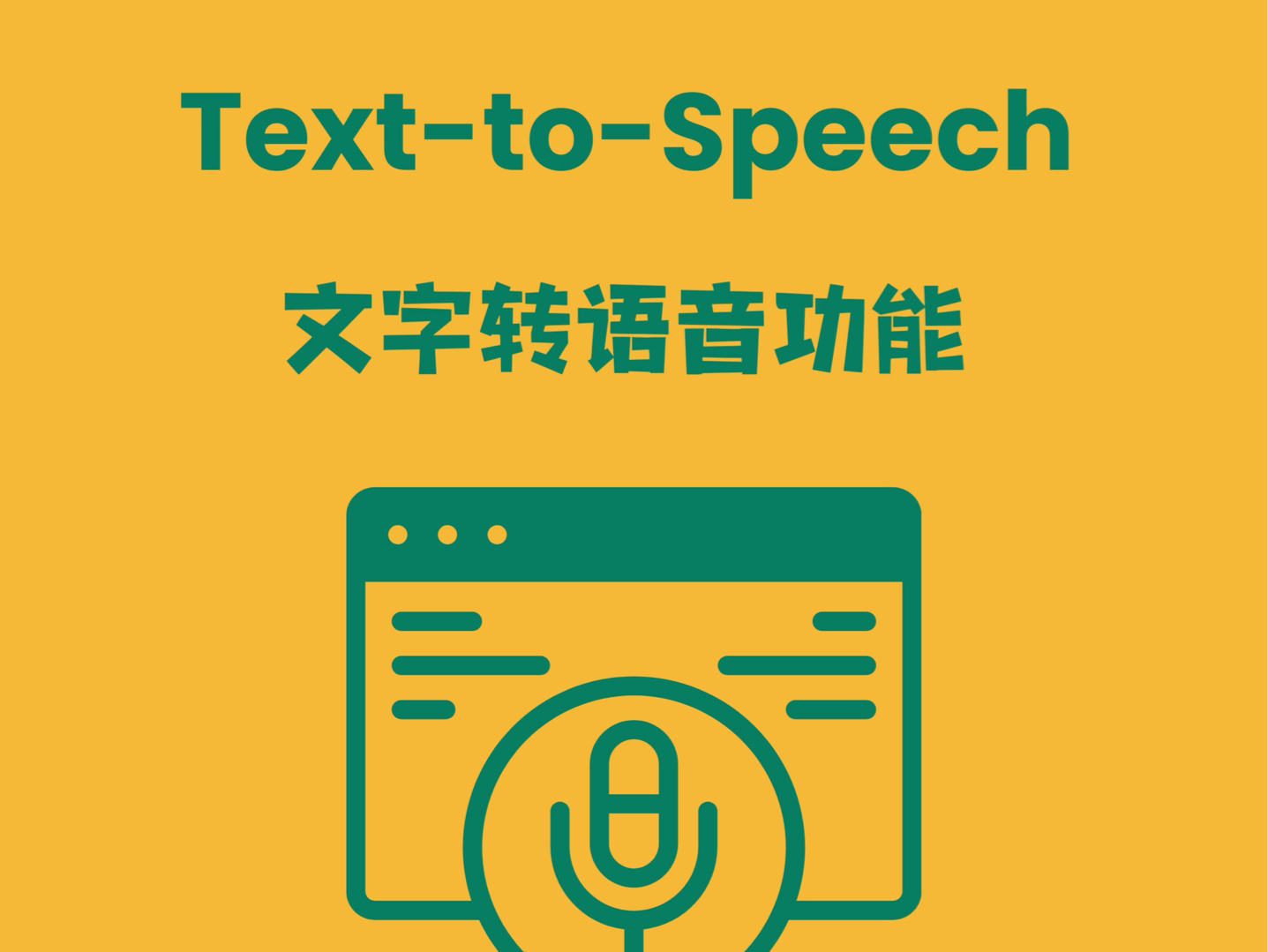 Text-to-Speech

文字转语音功能